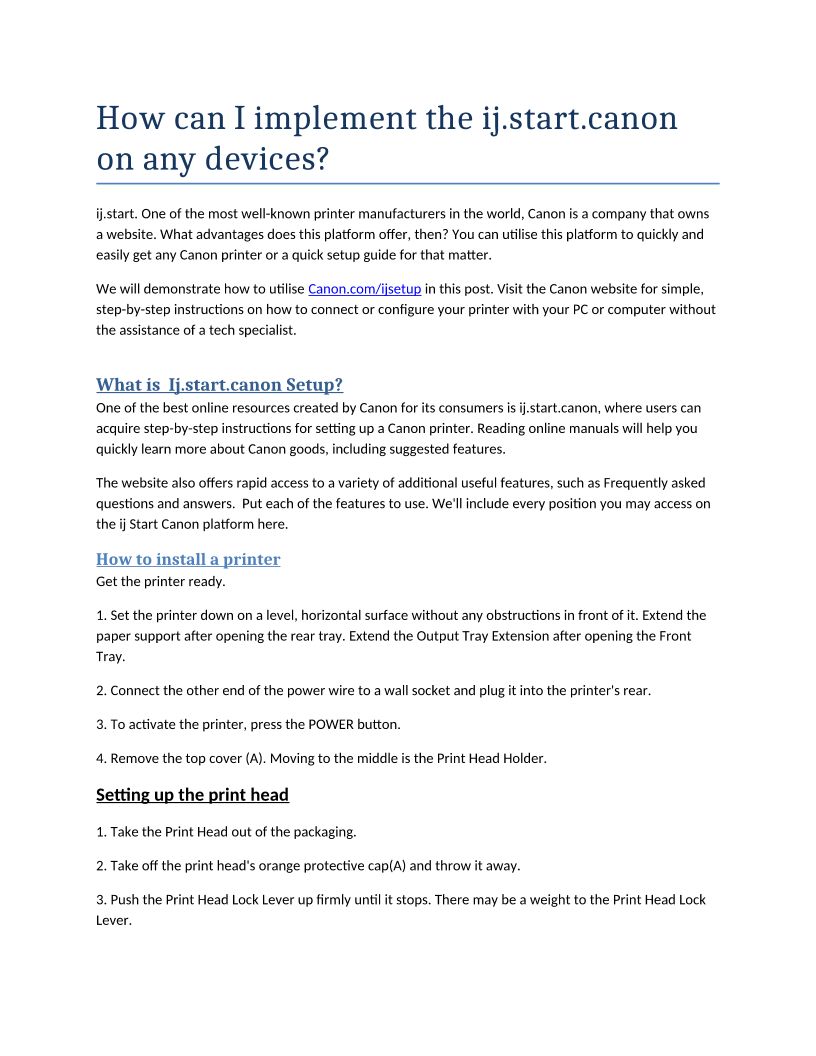 How can I implement the ij.start.canon on any devices?

ij.start. One of the most well-known printer manufacturers in the world, Canon is a company that owns a website. What advantages does this platform offer, then? You can utilise this platform to quickly and easily get any Canon printer or a quick setup guide for that matter.

We will demonstrate how to utilise Canon.com/ijsetup in this post. Visit the Canon website for simple, step-by-step instructions on how to connect or configure your printer with your PC or computer without the assistance of a tech specialist.

What is Ij.start.canon Setup?
One of the best online resources created by Canon for its consumers is ij.start.canon, where users can acquire step-by-step instructions for setting up a Canon printer. Reading online manuals will help you quickly learn more about Canon goods, including suggested features.

The website also offers rapid access to a variety of additional useful features, such as Frequently asked questions and answers. Put each of the features to use. We'll include every position you may access on the ij Start Canon platform here.

How to install a printer
Get the printer ready.

1. Set the printer down on a level, horizontal surface without any obstructions in front of it. Extend the paper support after opening the rear tray. Extend the Output Tray Extension after opening the Front Tray.

2. Connect the other end of the power wire to a wall socket and plug it into the printer's rear.

3. To activate the printer, press the POWER button.

4. Remove the top cover (A). Moving to the middle is the Print Head Holder.

Setting up the print head

1. Take the Print Head out of the packaging.

2. Take off the print head's orange protective cap(A) and throw it away.

3. Push the Print Head Lock Lever up firmly until it stops. There may be a weight to the Print Head Lock Lever.